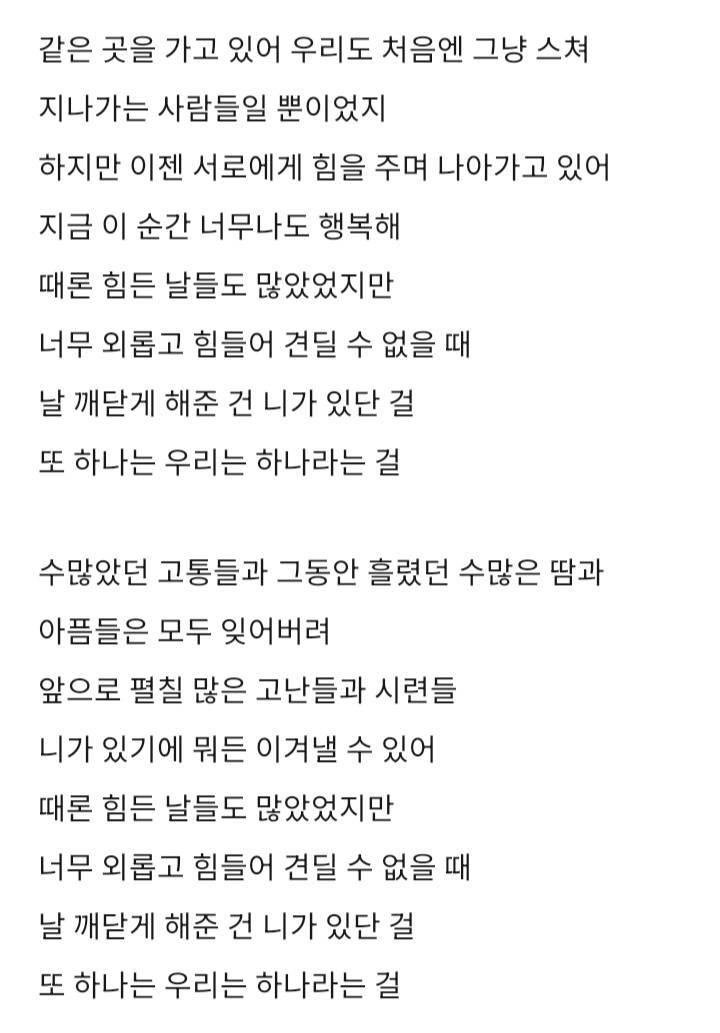 같은 곳을 가고 있어 우리도 처음엔 그냥 스쳐
지나가는 사람들일 뿐이었지
하지만 이젠 서로에게 힘을 주며 나아가고 있어
지금 이 순간 너무나도 행복해
때론 힘든 날들도 많았었지만
너무 외롭고 힘들어 견딜 수 없을 때
날 깨닫게 해준 건 니가 있단 걸
또 하나는 우리는 하나라는 걸

수많았던 고통들과 그동안 흘렸던 수많은 땀과
아픔들은 모두 잊어버려
앞으로 펼칠 많은 고난들과 시련들
니가 있기에 뭐든 이겨낼 수 있어
때론 힘든 날들도 많았었지만
너무 외롭고 힘들어 견딜 수 없을 때
날 깨닫게 해준 건 니가 있단 걸
또 하나는 우리는 하나라는 걸